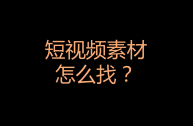 短视频素材
怎么找？